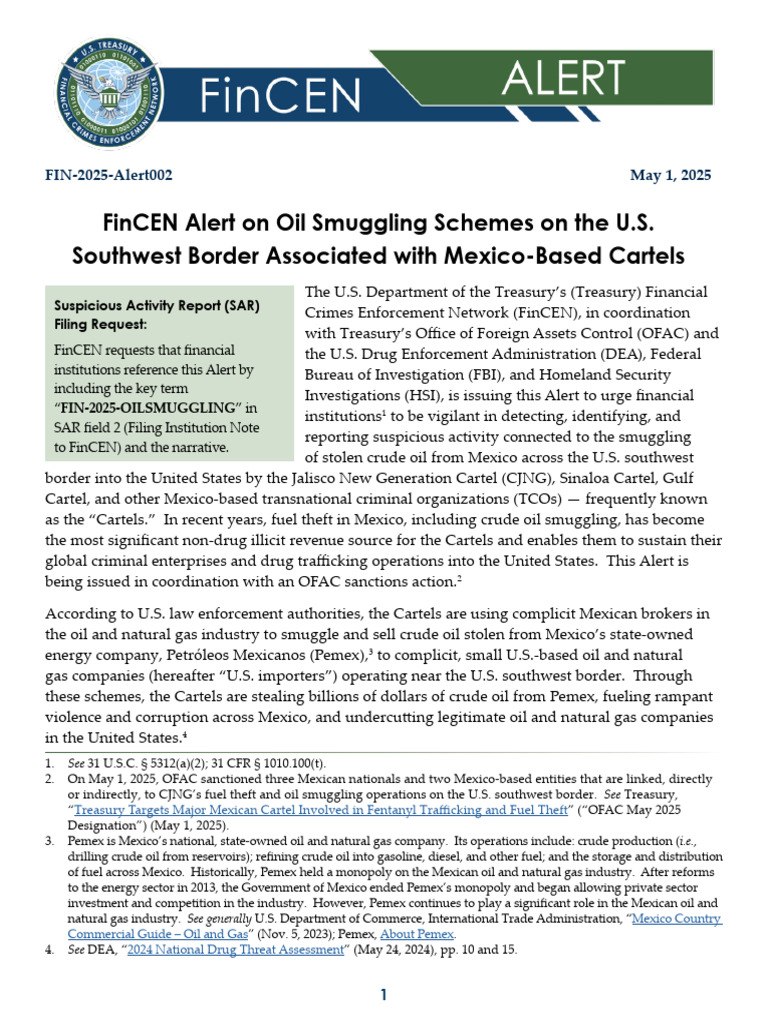 U.S. TREASURY
FINANCIAL CRIMES ENFORCEMENT NETWORK

FinCEN

ALERT

FIN-2025-Alert002

May 1, 2025

FinCEN Alert on Oil Smuggling Schemes on the U.S. Southwest Border Associated with Mexico-Based Cartels

Suspicious Activity Report (SAR) Filing Request:

FinCEN requests that financial institutions reference this Alert by including the key term "FIN-2025-OILSMUGGLING" in SAR field 2 (Filing Institution Note to FinCEN) and the narrative.

The U.S. Department of the Treasury's (Treasury) Financial Crimes Enforcement Network (FinCEN), in coordination with Treasury's Office of Foreign Assets Control (OFAC) and the U.S. Drug Enforcement Administration (DEA), Federal Bureau of Investigation (FBI), and Homeland Security Investigations (HSI), is issuing this Alert to urge financial institutions$^1$ to be vigilant in detecting, identifying, and reporting suspicious activity connected to the smuggling of stolen crude oil from Mexico across the U.S. southwest border into the United States by the Jalisco New Generation Cartel (CJNG), Sinaloa Cartel, Gulf Cartel, and other Mexico-based transnational criminal organizations (TCOs) — frequently known as the "Cartels." In recent years, fuel theft in Mexico, including crude oil smuggling, has become the most significant non-drug illicit revenue source for the Cartels and enables them to sustain their global criminal enterprises and drug trafficking operations into the United States. This Alert is being issued in coordination with an OFAC sanctions action.$^2$

According to U.S. law enforcement authorities, the Cartels are using complicit Mexican brokers in the oil and natural gas industry to smuggle and sell crude oil stolen from Mexico's state-owned energy company, Petróleos Mexicanos (Pemex),$^3$ to complicit, small U.S.-based oil and natural gas companies (hereafter "U.S. importers") operating near the U.S. southwest border. Through these schemes, the Cartels are stealing billions of dollars of crude oil from Pemex, fueling rampant violence and corruption across Mexico, and undercutting legitimate oil and natural gas companies in the United States.$^4$

1. See 31 U.S.C. § 5312(a)(2); 31 CFR § 1010.100(t).
2. On May 1, 2025, OFAC sanctioned three Mexican nationals and two Mexico-based entities that are linked, directly or indirectly, to CJNG's fuel theft and oil smuggling operations on the U.S. southwest border. See Treasury, "Treasury Targets Major Mexican Cartel Involved in Fentanyl Trafficking and Fuel Theft" ("OFAC May 2025 Designation") (May 1, 2025).
3. Pemex is Mexico's national, state-owned oil and natural gas company. Its operations include: crude production (i.e., drilling crude oil from reservoirs); refining crude oil into gasoline, diesel, and other fuel; and the storage and distribution of fuel across Mexico. Historically, Pemex held a monopoly on the Mexican oil and natural gas industry. After reforms to the energy sector in 2013, the Government of Mexico ended Pemex's monopoly and began allowing private sector investment and competition in the industry. However, Pemex continues to play a significant role in the Mexican oil and natural gas industry. See generally U.S. Department of Commerce, International Trade Administration, "Mexico Country Commercial Guide – Oil and Gas" (Nov. 5, 2023); Pemex, About Pemex.
4. See DEA, "2024 National Drug Threat Assessment" (May 24, 2024), pp. 10 and 15.

1